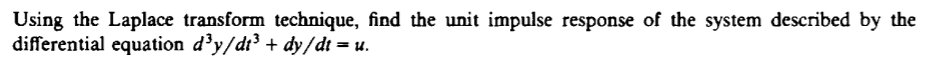 Using the Laplace transform technique, find the unit impulse response of the system described by the differential equation $d^3y/dt^3 + dy/dt = u$.